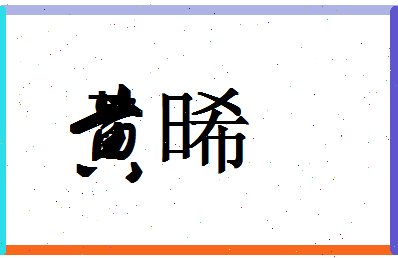 黄晞